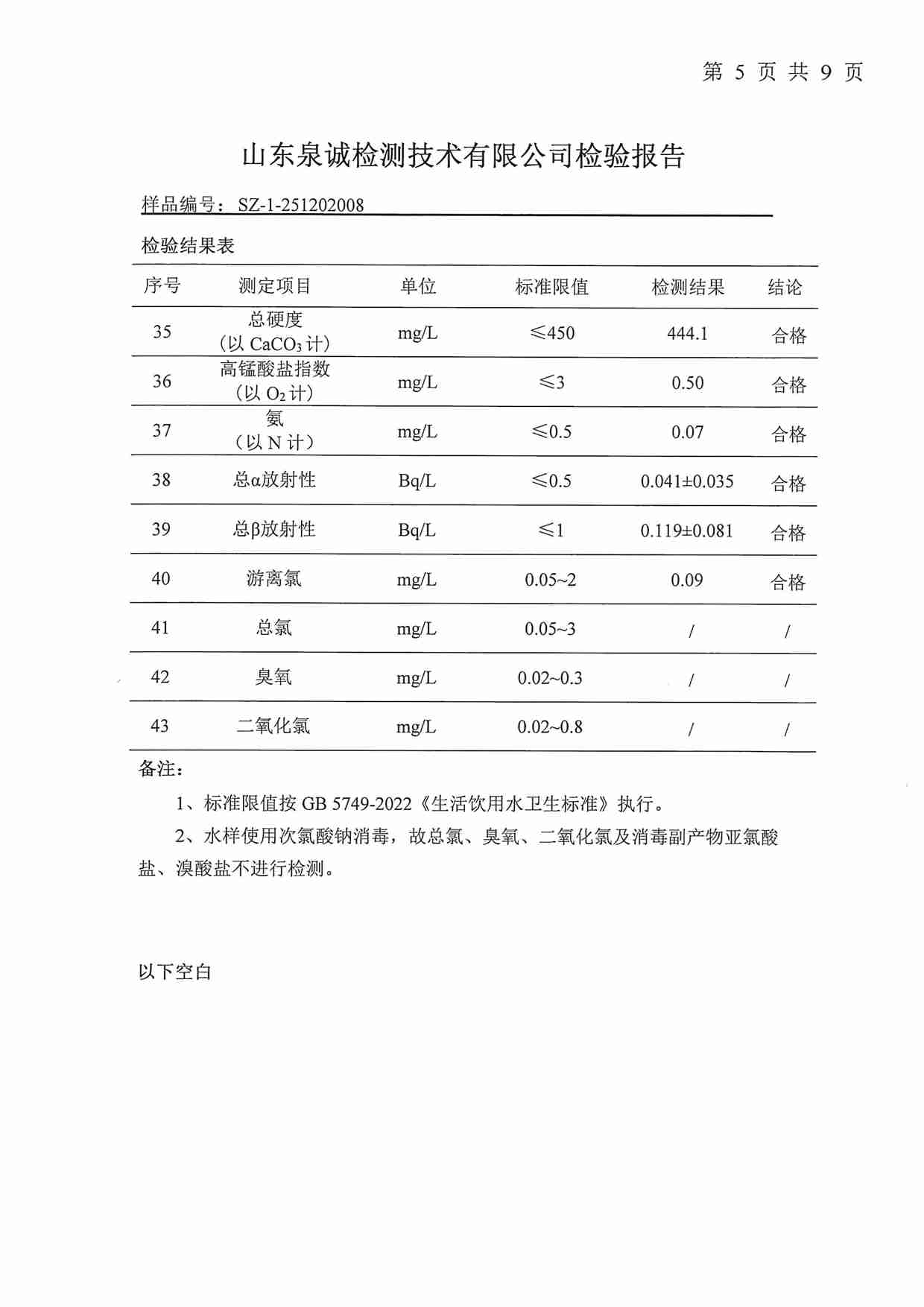 第 5 页 共 9 页

山东泉诚检测技术有限公司检验报告

样品编号：SZ-1-251202008

检验结果表

| 序号 | 测定项目 | 单位 | 标准限值 | 检测结果 | 结论 |
|---|---|---|---|---|---|
| 35 | 总硬度（以 $CaCO_3$ 计） | mg/L | ≤450 | 444.1 | 合格 |
| 36 | 高锰酸盐指数（以 $O_2$ 计） | mg/L | ≤3 | 0.50 | 合格 |
| 37 | 氨（以 N 计） | mg/L | ≤0.5 | 0.07 | 合格 |
| 38 | 总α放射性 | Bq/L | ≤0.5 | 0.041±0.035 | 合格 |
| 39 | 总β放射性 | Bq/L | ≤1 | 0.119±0.081 | 合格 |
| 40 | 游离氯 | mg/L | 0.05~2 | 0.09 | 合格 |
| 41 | 总氯 | mg/L | 0.05~3 | / | / |
| 42 | 臭氧 | mg/L | 0.02~0.3 | / | / |
| 43 | 二氧化氯 | mg/L | 0.02~0.8 | / | / |

备注：

1、标准限值按 GB 5749-2022《生活饮用水卫生标准》执行。

2、水样使用次氯酸钠消毒，故总氯、臭氧、二氧化氯及消毒副产物亚氯酸盐、溴酸盐不进行检测。

以下空白